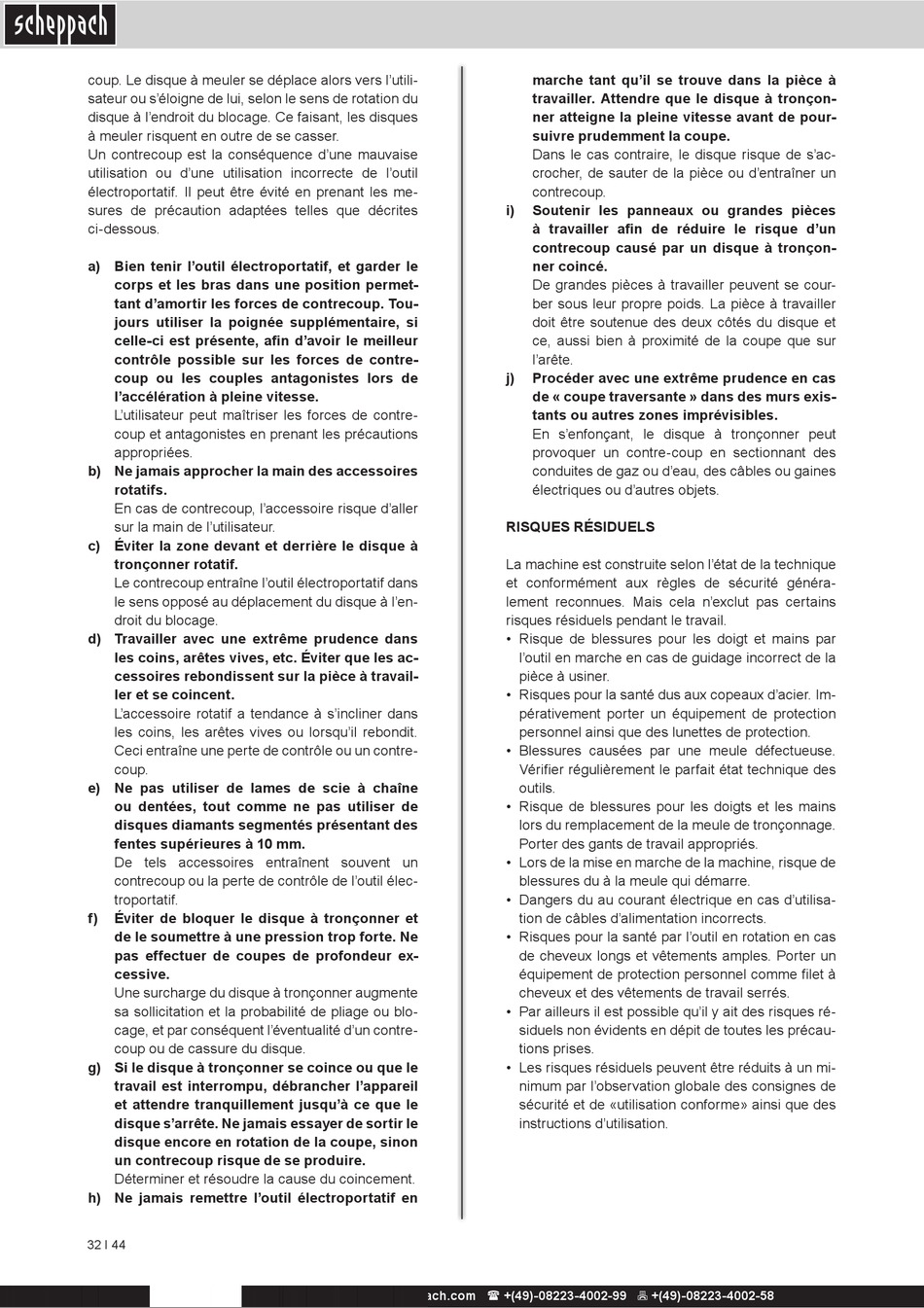 scheppach

coup. Le disque à meuler se déplace alors vers l'utilisateur ou s'éloigne de lui, selon le sens de rotation du disque à l'endroit du blocage. Ce faisant, les disques à meuler risquent en outre de se casser.
Un contrecoup est la conséquence d'une mauvaise utilisation ou d'une utilisation incorrecte de l'outil électroportatif. Il peut être évité en prenant les mesures de précaution adaptées telles que décrites ci-dessous.

a) Bien tenir l'outil électroportatif, et garder le corps et les bras dans une position permettant d'amortir les forces de contrecoup. Toujours utiliser la poignée supplémentaire, si celle-ci est présente, afin d'avoir le meilleur contrôle possible sur les forces de contrecoup ou les couples antagonistes lors de l'accélération à pleine vitesse.
L'utilisateur peut maîtriser les forces de contrecoup et antagonistes en prenant les précautions appropriées.
b) Ne jamais approcher la main des accessoires rotatifs.
En cas de contrecoup, l'accessoire risque d'aller sur la main de l'utilisateur.
c) Éviter la zone devant et derrière le disque à tronçonner rotatif.
Le contrecoup entraîne l'outil électroportatif dans le sens opposé au déplacement du disque à l'endroit du blocage.
d) Travailler avec une extrême prudence dans les coins, arêtes vives, etc. Éviter que les accessoires rebondissent sur la pièce à travailler et se coincent.
L'accessoire rotatif a tendance à s'incliner dans les coins, les arêtes vives ou lorsqu'il rebondit. Ceci entraîne une perte de contrôle ou un contrecoup.
e) Ne pas utiliser de lames de scie à chaîne ou dentées, tout comme ne pas utiliser de disques diamants segmentés présentant des fentes supérieures à 10 mm.
De tels accessoires entraînent souvent un contrecoup ou la perte de contrôle de l'outil électroportatif.
f) Éviter de bloquer le disque à tronçonner et de le soumettre à une pression trop forte. Ne pas effectuer de coupes de profondeur excessive.
Une surcharge du disque à tronçonner augmente sa sollicitation et la probabilité de pliage ou blocage, et par conséquent l'éventualité d'un contrecoup ou de cassure du disque.
g) Si le disque à tronçonner se coince ou que le travail est interrompu, débrancher l'appareil et attendre tranquillement jusqu'à ce que le disque s'arrête. Ne jamais essayer de sortir le disque encore en rotation de la coupe, sinon un contrecoup risque de se produire.
Déterminer et résoudre la cause du coincement.
h) Ne jamais remettre l'outil électroportatif en marche tant qu'il se trouve dans la pièce à travailler. Attendre que le disque à tronçonner atteigne la pleine vitesse avant de poursuivre prudemment la coupe.
Dans le cas contraire, le disque risque de s'accrocher, de sauter de la pièce ou d'entraîner un contrecoup.
i) Soutenir les panneaux ou grandes pièces à travailler afin de réduire le risque d'un contrecoup causé par un disque à tronçonner coincé.
De grandes pièces à travailler peuvent se courber sous leur propre poids. La pièce à travailler doit être soutenue des deux côtés du disque et ce, aussi bien à proximité de la coupe que sur l'arête.
j) Procéder avec une extrême prudence en cas de « coupe traversante » dans des murs existants ou autres zones imprévisibles.
En s'enfonçant, le disque à tronçonner peut provoquer un contre-coup en sectionnant des conduites de gaz ou d'eau, des câbles ou gaines électriques ou d'autres objets.

RISQUES RÉSIDUELS

La machine est construite selon l'état de la technique et conformément aux règles de sécurité généralement reconnues. Mais cela n'exclut pas certains risques résiduels pendant le travail.
• Risque de blessures pour les doigt et mains par l'outil en marche en cas de guidage incorrect de la pièce à usiner.
• Risques pour la santé dus aux copeaux d'acier. Impérativement porter un équipement de protection personnel ainsi que des lunettes de protection.
• Blessures causées par une meule défectueuse. Vérifier régulièrement le parfait état technique des outils.
• Risque de blessures pour les doigts et les mains lors du remplacement de la meule de tronçonnage. Porter des gants de travail appropriés.
• Lors de la mise en marche de la machine, risque de blessures du à la meule qui démarre.
• Dangers du au courant électrique en cas d'utilisation de câbles d'alimentation incorrects.
• Risques pour la santé par l'outil en rotation en cas de cheveux longs et vêtements amples. Porter un équipement de protection personnel comme filet à cheveux et des vêtements de travail serrés.
• Par ailleurs il est possible qu'il y ait des risques résiduels non évidents en dépit de toutes les précautions prises.
• Les risques résiduels peuvent être réduits à un minimum par l'observation globale des consignes de sécurité et de «utilisation conforme» ainsi que des instructions d'utilisation.

32 I 44

ach.com ☎ +(49)-08223-4002-99 +(49)-08223-4002-58